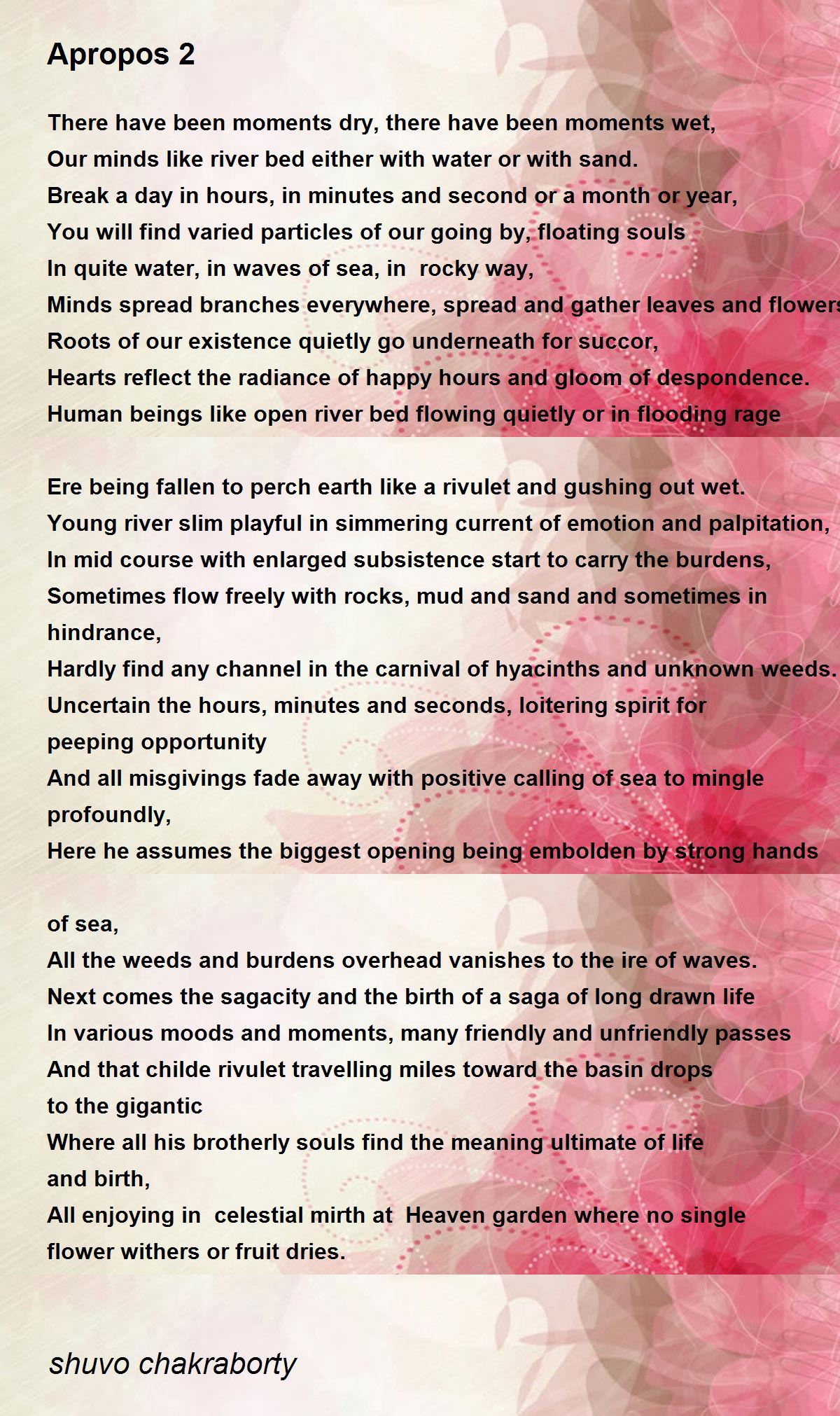 Apropos 2

There have been moments dry, there have been moments wet,
Our minds like river bed either with water or with sand.
Break a day in hours, in minutes and second or a month or year,
You will find varied particles of our going by, floating souls
In quite water, in waves of sea, in rocky way,
Minds spread branches everywhere, spread and gather leaves and flowers
Roots of our existence quietly go underneath for succor,
Hearts reflect the radiance of happy hours and gloom of despondence.
Human beings like open river bed flowing quietly or in flooding rage

Ere being fallen to perch earth like a rivulet and gushing out wet.
Young river slim playful in simmering current of emotion and palpitation,
In mid course with enlarged subsistence start to carry the burdens,
Sometimes flow freely with rocks, mud and sand and sometimes in hindrance,
Hardly find any channel in the carnival of hyacinths and unknown weeds.
Uncertain the hours, minutes and seconds, loitering spirit for peeping opportunity
And all misgivings fade away with positive calling of sea to mingle profoundly,
Here he assumes the biggest opening being embolden by strong hands

of sea,
All the weeds and burdens overhead vanishes to the ire of waves.
Next comes the sagacity and the birth of a saga of long drawn life
In various moods and moments, many friendly and unfriendly passes
And that childe rivulet travelling miles toward the basin drops to the gigantic
Where all his brotherly souls find the meaning ultimate of life and birth,
All enjoying in celestial mirth at Heaven garden where no single flower withers or fruit dries.

shuvo chakraborty